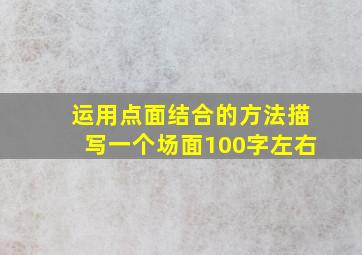 运用点面结合的方法描写一个场面100字左右